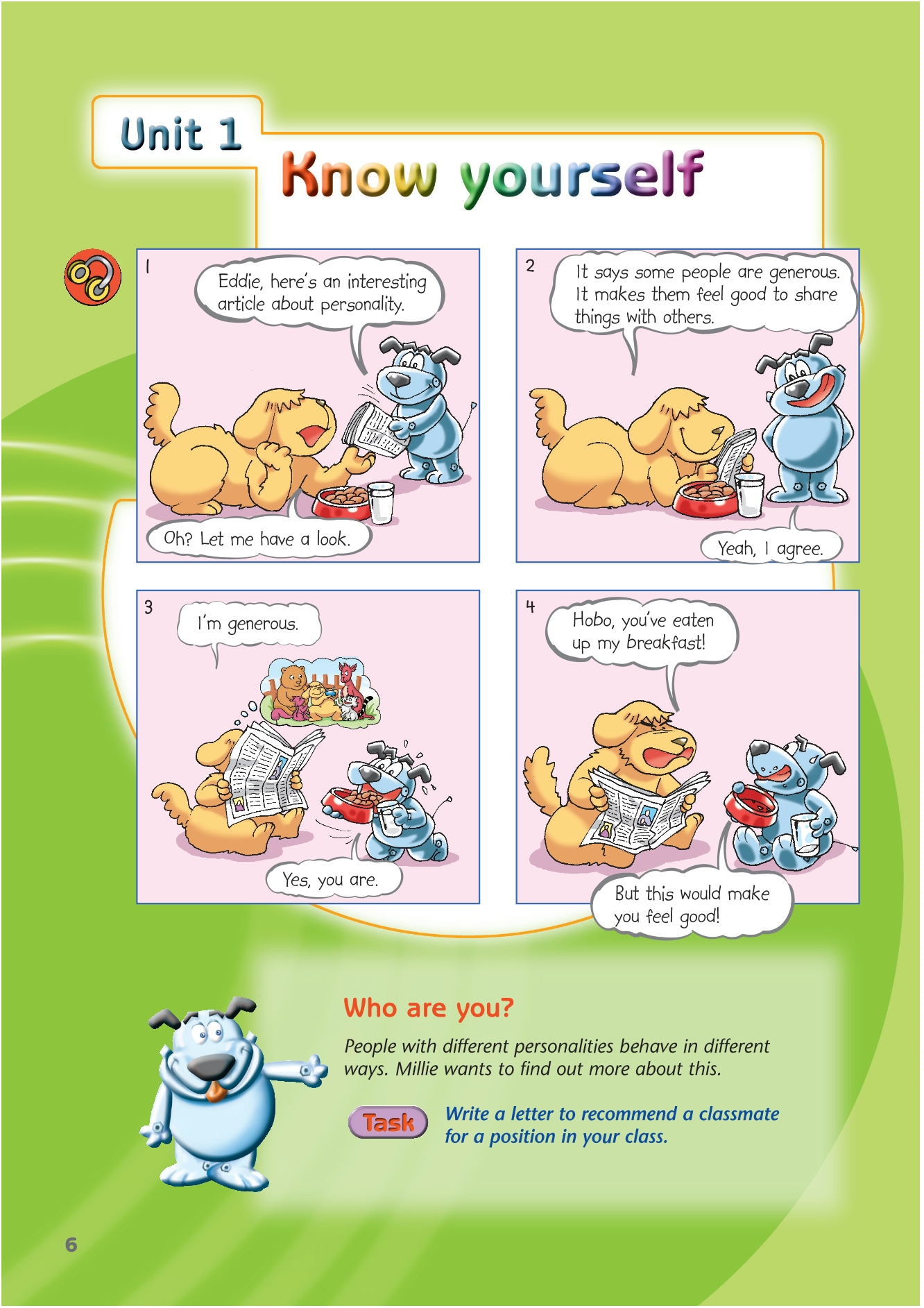 Unit 1

Know yourself

1

Eddie, here's an interesting article about personality.

Oh? Let me have a look.

2

It says some people are generous. It makes them feel good to share things with others.

Yeah, I agree.

3

I'm generous.

Yes, you are.

4

Hobo, you've eaten up my breakfast!

But this would make you feel good!

Who are you?

People with different personalities behave in different ways. Millie wants to find out more about this.

Task

Write a letter to recommend a classmate for a position in your class.

6